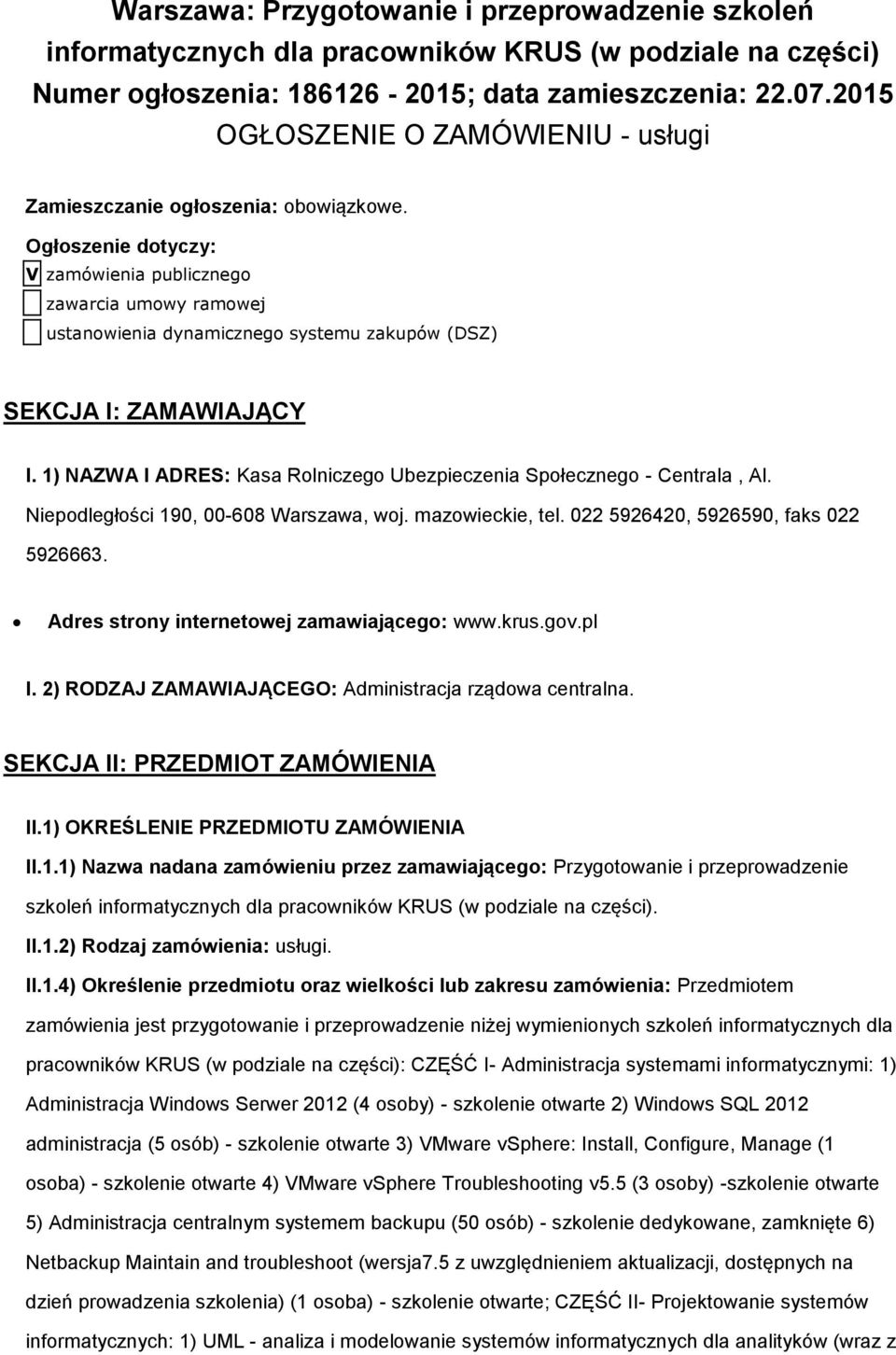 Warszawa: Przygotowanie i przeprowadzenie szkoleń informatycznych dla pracowników KRUS (w podziale na części)
Numer ogłoszenia: 186126 - 2015; data zamieszczenia: 22.07.2015
OGŁOSZENIE O ZAMÓWIENIU - usługi

Zamieszczanie ogłoszenia: obowiązkowe.

Ogłoszenie dotyczy:
V zamówienia publicznego
zawarcia umowy ramowej
ustanowienia dynamicznego systemu zakupów (DSZ)

SEKCJA I: ZAMAWIAJĄCY

I. 1) NAZWA I ADRES: Kasa Rolniczego Ubezpieczenia Społecznego - Centrala , Al. Niepodległości 190, 00-608 Warszawa, woj. mazowieckie, tel. 022 5926420, 5926590, faks 022 5926663.

• Adres strony internetowej zamawiającego: www.krus.gov.pl

I. 2) RODZAJ ZAMAWIAJĄCEGO: Administracja rządowa centralna.

SEKCJA II: PRZEDMIOT ZAMÓWIENIA

II.1) OKREŚLENIE PRZEDMIOTU ZAMÓWIENIA

II.1.1) Nazwa nadana zamówieniu przez zamawiającego: Przygotowanie i przeprowadzenie szkoleń informatycznych dla pracowników KRUS (w podziale na części).

II.1.2) Rodzaj zamówienia: usługi.

II.1.4) Określenie przedmiotu oraz wielkości lub zakresu zamówienia: Przedmiotem zamówienia jest przygotowanie i przeprowadzenie niżej wymienionych szkoleń informatycznych dla pracowników KRUS (w podziale na części): CZĘŚĆ I- Administracja systemami informatycznymi: 1) Administracja Windows Serwer 2012 (4 osoby) - szkolenie otwarte 2) Windows SQL 2012 administracja (5 osób) - szkolenie otwarte 3) VMware vSphere: Install, Configure, Manage (1 osoba) - szkolenie otwarte 4) VMware vSphere Troubleshooting v5.5 (3 osoby) -szkolenie otwarte 5) Administracja centralnym systemem backupu (50 osób) - szkolenie dedykowane, zamknięte 6) Netbackup Maintain and troubleshoot (wersja7.5 z uwzględnieniem aktualizacji, dostępnych na dzień prowadzenia szkolenia) (1 osoba) - szkolenie otwarte; CZĘŚĆ II- Projektowanie systemów informatycznych: 1) UML - analiza i modelowanie systemów informatycznych dla analityków (wraz z